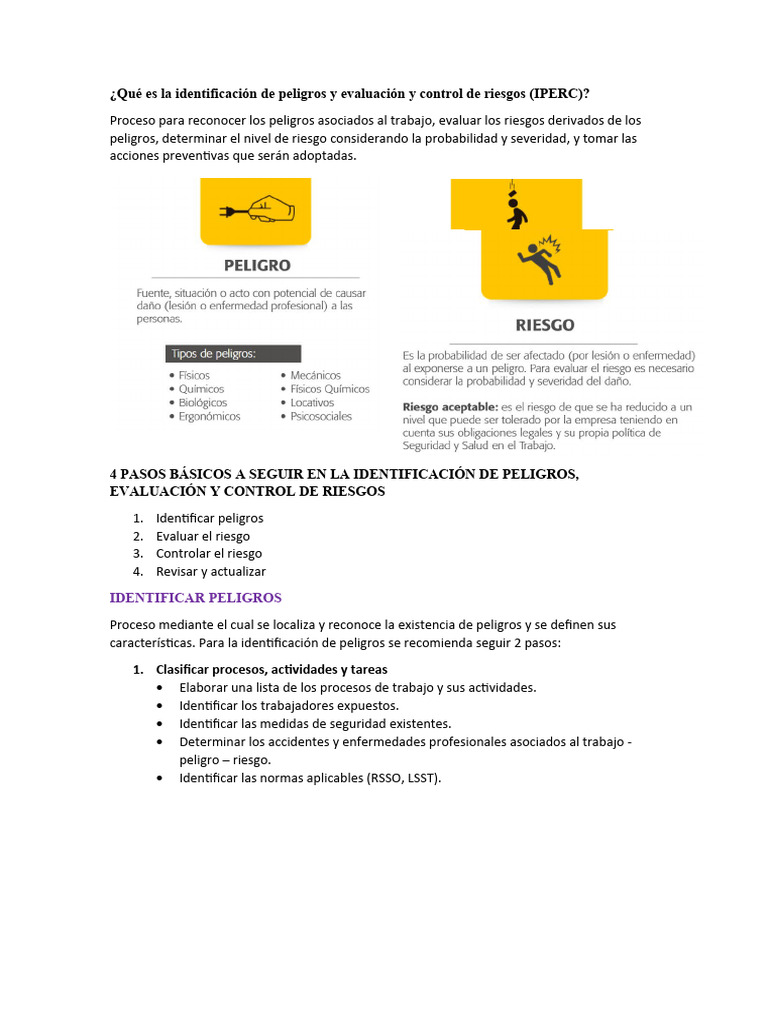 ¿Qué es la identificación de peligros y evaluación y control de riesgos (IPERC)?

Proceso para reconocer los peligros asociados al trabajo, evaluar los riesgos derivados de los peligros, determinar el nivel de riesgo considerando la probabilidad y severidad, y tomar las acciones preventivas que serán adoptadas.

PELIGRO

Fuente, situación o acto con potencial de causar daño (lesión o enfermedad profesional) a las personas.

Tipos de peligros:

• Físicos
• Químicos
• Biológicos
• Ergonómicos
• Mecánicos
• Físicos Químicos
• Locativos
• Psicosociales

RIESGO

Es la probabilidad de ser afectado (por lesión o enfermedad) al exponerse a un peligro. Para evaluar el riesgo es necesario considerar la probabilidad y severidad del daño.

Riesgo aceptable: es el riesgo de que se ha reducido a un nivel que puede ser tolerado por la empresa teniendo en cuenta sus obligaciones legales y su propia política de Seguridad y Salud en el Trabajo.

4 PASOS BÁSICOS A SEGUIR EN LA IDENTIFICACIÓN DE PELIGROS, EVALUACIÓN Y CONTROL DE RIESGOS

1. Identificar peligros
2. Evaluar el riesgo
3. Controlar el riesgo
4. Revisar y actualizar

IDENTIFICAR PELIGROS

Proceso mediante el cual se localiza y reconoce la existencia de peligros y se definen sus características. Para la identificación de peligros se recomienda seguir 2 pasos:

1. Clasificar procesos, actividades y tareas
• Elaborar una lista de los procesos de trabajo y sus actividades.
• Identificar los trabajadores expuestos.
• Identificar las medidas de seguridad existentes.
• Determinar los accidentes y enfermedades profesionales asociados al trabajo - peligro – riesgo.
• Identificar las normas aplicables (RSSO, LSST).